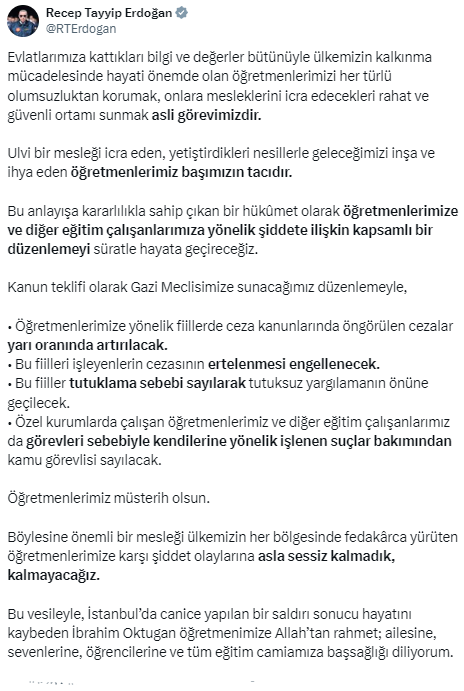 Recep Tayyip Erdoğan
@RTErdogan

Evlatlarımıza kattıkları bilgi ve değerler bütünüyle ülkemizin kalkınma mücadelesinde hayati önemde olan öğretmenlerimizi her türlü olumsuzluktan korumak, onlara mesleklerini icra edecekleri rahat ve güvenli ortamı sunmak asli görevimizdir.

Ulvi bir mesleği icra eden, yetiştirdikleri nesillerle geleceğimizi inşa ve ihya eden öğretmenlerimiz başımızın tacıdır.

Bu anlayışa kararlılıkla sahip çıkan bir hükûmet olarak öğretmenlerimize ve diğer eğitim çalışanlarımıza yönelik şiddete ilişkin kapsamlı bir düzenlemeyi süratle hayata geçireceğiz.

Kanun teklifi olarak Gazi Meclisimize sunacağımız düzenlemeyle,

• Öğretmenlerimize yönelik fiillerde ceza kanunlarında öngörülen cezalar yarı oranında artırılacak.
• Bu fiilleri işleyenlerin cezasının ertelenmesi engellenecek.
• Bu fiiller tutuklama sebebi sayılarak tutuksuz yargılamanın önüne geçilecek.
• Özel kurumlarda çalışan öğretmenlerimiz ve diğer eğitim çalışanlarımız da görevleri sebebiyle kendilerine yönelik işlenen suçlar bakımından kamu görevlisi sayılacak.

Öğretmenlerimiz müsterih olsun.

Böylesine önemli bir mesleği ülkemizin her bölgesinde fedakârca yürüten öğretmenlerimize karşı şiddet olaylarına asla sessiz kalmadık, kalmayacağız.

Bu vesileyle, İstanbul'da canice yapılan bir saldırı sonucu hayatını kaybeden İbrahim Oktugan öğretmenimize Allah'tan rahmet; ailesine, sevenlerine, öğrencilerine ve tüm eğitim camiamıza başsağlığı diliyorum.